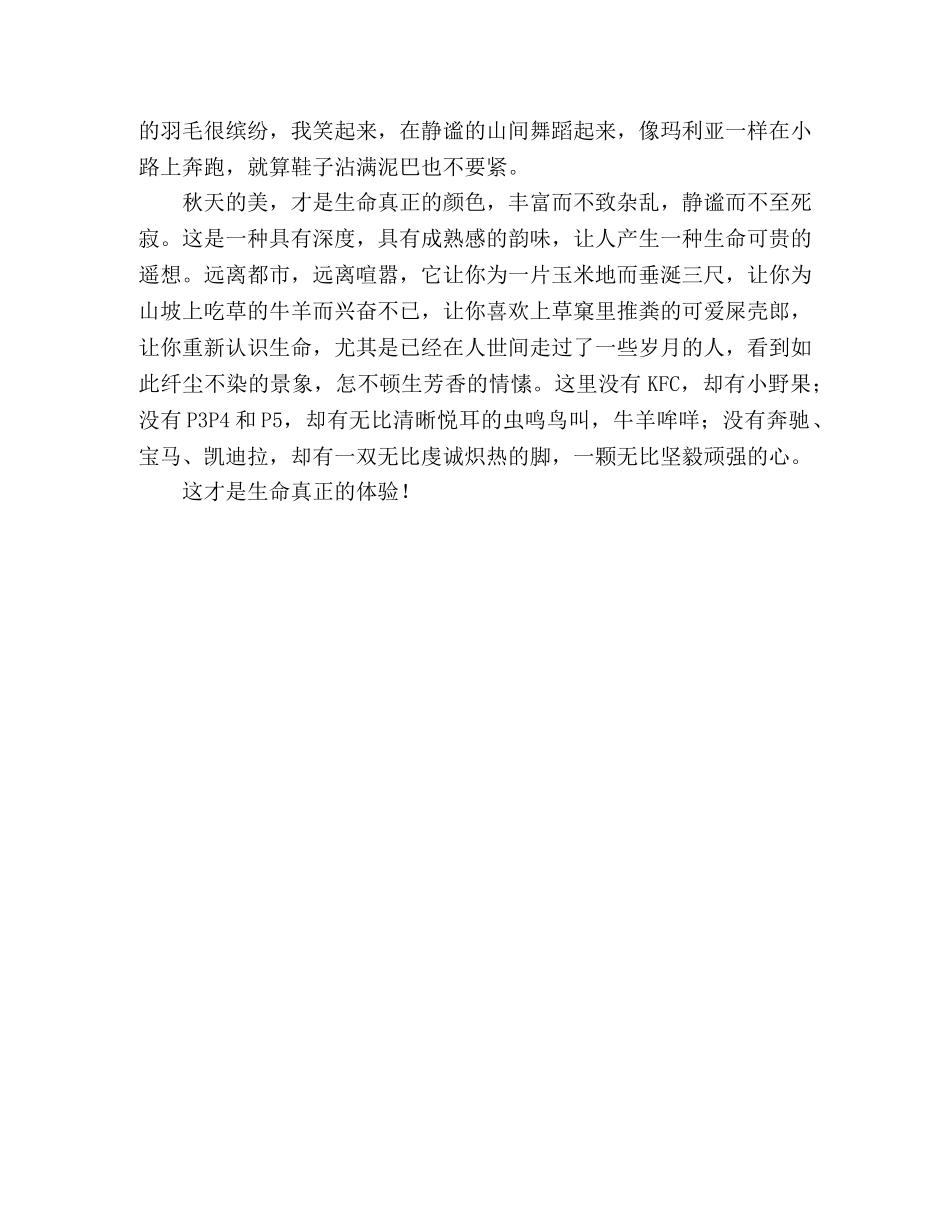 的羽毛很缤纷，我笑起来，在静谧的山间舞蹈起来，像玛利亚一样在小路上奔跑，就算鞋子沾满泥巴也不要紧。

秋天的美，才是生命真正的颜色，丰富而不致杂乱，静谧而不至死寂。这是一种具有深度，具有成熟感的韵味，让人产生一种生命可贵的遥想。远离都市，远离喧嚣，它让你为一片玉米地而垂涎三尺，让你为山坡上吃草的牛羊而兴奋不已，让你喜欢上草窠里推粪的可爱屎壳郎，让你重新认识生命，尤其是已经在人世间走过了一些岁月的人，看到如此纤尘不染的景象，怎不顿生芳香的情愫。这里没有 KFC，却有小野果；没有 P3P4 和 P5，却有无比清晰悦耳的虫鸣鸟叫，牛羊哞咩；没有奔驰、宝马、凯迪拉，却有一双无比虔诚炽热的脚，一颗无比坚毅顽强的心。

这才是生命真正的体验！